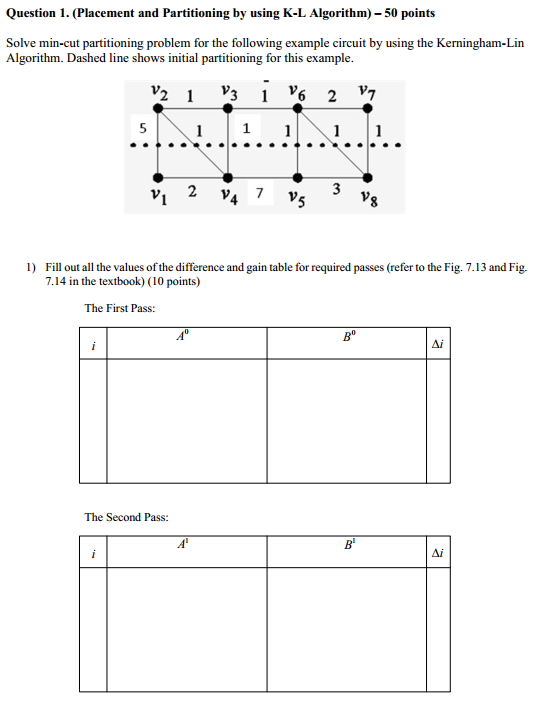 **Question 1. (Placement and Partitioning by using K-L Algorithm) – 50 points**

Solve min-cut partitioning problem for the following example circuit by using the Kerningham-Lin Algorithm. Dashed line shows initial partitioning for this example.

$v_2$ 1 $v_3$ 1 $v_6$ 2 $v_7$
5 1 1 1 1 1
$v_1$ 2 $v_4$ 7 $v_5$ 3 $v_8$

1) Fill out all the values of the difference and gain table for required passes (refer to the Fig. 7.13 and Fig. 7.14 in the textbook) (10 points)

The First Pass:

| $i$ | $A^0$ | $B^0$ | $\Delta i$ |
|---|---|---|---|
| | | | |

The Second Pass:

| $i$ | $A^1$ | $B^1$ | $\Delta i$ |
|---|---|---|---|
| | | | |